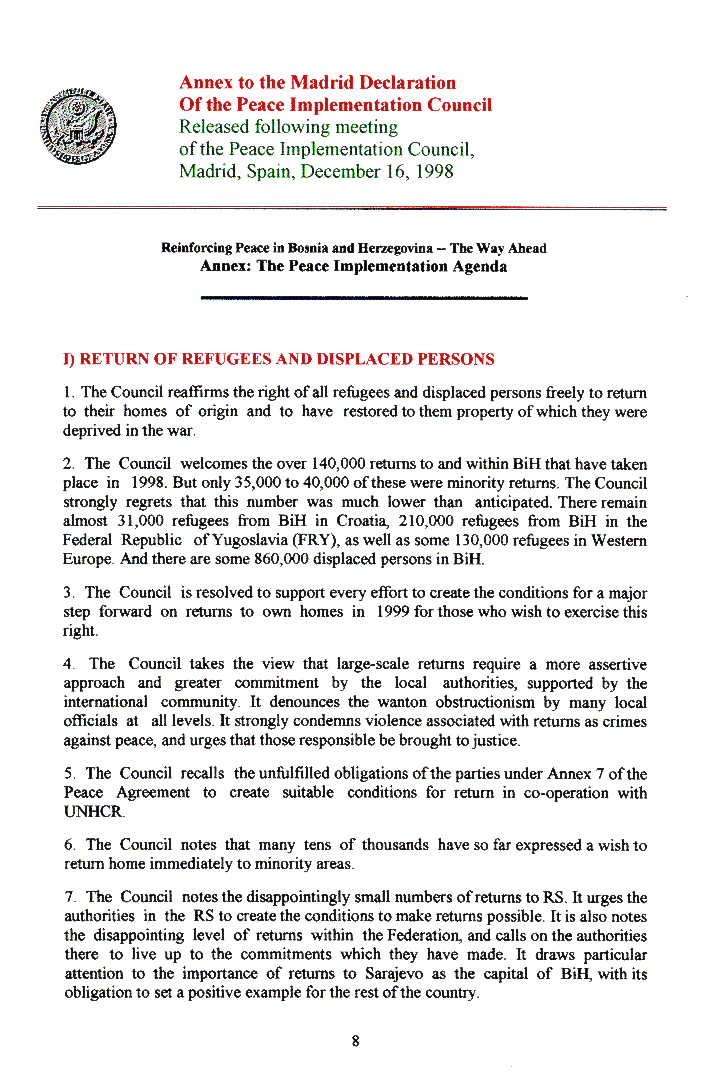 Annex to the Madrid Declaration
Of the Peace Implementation Council
Released following meeting
of the Peace Implementation Council,
Madrid, Spain, December 16, 1998

Reinforcing Peace in Bosnia and Herzegovina -- The Way Ahead
Annex: The Peace Implementation Agenda

I) RETURN OF REFUGEES AND DISPLACED PERSONS

1. The Council reaffirms the right of all refugees and displaced persons freely to return to their homes of origin and to have restored to them property of which they were deprived in the war.

2. The Council welcomes the over 140,000 returns to and within BiH that have taken place in 1998. But only 35,000 to 40,000 of these were minority returns. The Council strongly regrets that this number was much lower than anticipated. There remain almost 31,000 refugees from BiH in Croatia, 210,000 refugees from BiH in the Federal Republic of Yugoslavia (FRY), as well as some 130,000 refugees in Western Europe. And there are some 860,000 displaced persons in BiH.

3. The Council is resolved to support every effort to create the conditions for a major step forward on returns to own homes in 1999 for those who wish to exercise this right.

4. The Council takes the view that large-scale returns require a more assertive approach and greater commitment by the local authorities, supported by the international community. It denounces the wanton obstructionism by many local officials at all levels. It strongly condemns violence associated with returns as crimes against peace, and urges that those responsible be brought to justice.

5. The Council recalls the unfulfilled obligations of the parties under Annex 7 of the Peace Agreement to create suitable conditions for return in co-operation with UNHCR.

6. The Council notes that many tens of thousands have so far expressed a wish to return home immediately to minority areas.

7. The Council notes the disappointingly small numbers of returns to RS. It urges the authorities in the RS to create the conditions to make returns possible. It is also notes the disappointing level of returns within the Federation, and calls on the authorities there to live up to the commitments which they have made. It draws particular attention to the importance of returns to Sarajevo as the capital of BiH, with its obligation to set a positive example for the rest of the country.

8